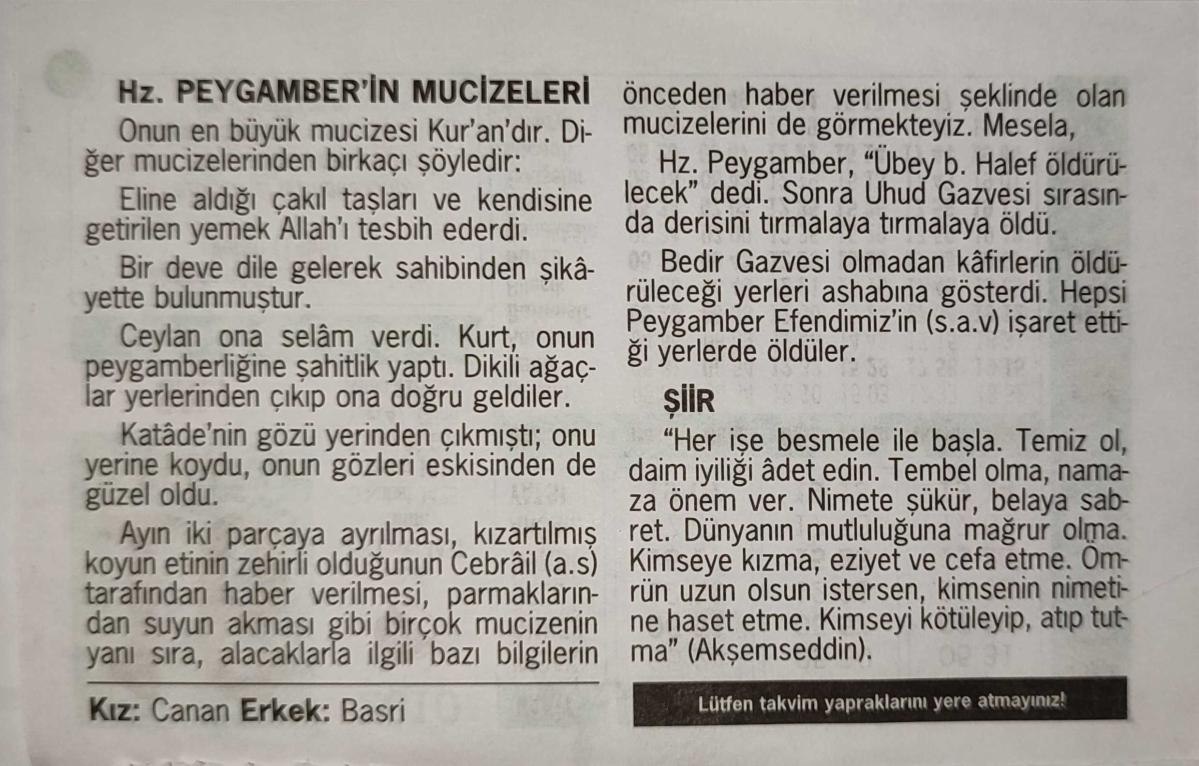 Hz. PEYGAMBER'İN MUCİZELERİ

Onun en büyük mucizesi Kur'an'dır. Diğer mucizelerinden birkaçı şöyledir:

Eline aldığı çakıl taşları ve kendisine getirilen yemek Allah'ı tesbih ederdi.

Bir deve dile gelerek sahibinden şikâyette bulunmuştur.

Ceylan ona selâm verdi. Kurt, onun peygamberliğine şahitlik yaptı. Dikili ağaçlar yerlerinden çıkıp ona doğru geldiler.

Katâde'nin gözü yerinden çıkmıştı; onu yerine koydu, onun gözleri eskisinden de güzel oldu.

Ayın iki parçaya ayrılması, kızartılmış koyun etinin zehirli olduğunun Cebrâil (a.s) tarafından haber verilmesi, parmaklarından suyun akması gibi birçok mucizenin yanı sıra, alacaklarla ilgili bazı bilgilerin önceden haber verilmesi şeklinde olan mucizelerini de görmekteyiz. Mesela,

Hz. Peygamber, "Übey b. Halef öldürülecek" dedi. Sonra Uhud Gazvesi sırasında derisini tırmalaya tırmalaya öldü.

Bedir Gazvesi olmadan kâfirlerin öldürüleceği yerleri ashabına gösterdi. Hepsi Peygamber Efendimiz'in (s.a.v) işaret ettiği yerlerde öldüler.

ŞİİR

"Her işe besmele ile başla. Temiz ol, daim iyiliği âdet edin. Tembel olma, namaza önem ver. Nimete şükür, belaya sabret. Dünyanın mutluluğuna mağrur olma. Kimseye kızma, eziyet ve cefa etme. Ömrün uzun olsun istersen, kimsenin nimetine haset etme. Kimseyi kötüleyip, atıp tutma" (Akşemseddin).

Kız: Canan Erkek: Basri

Lütfen takvim yapraklarını yere atmayınız!